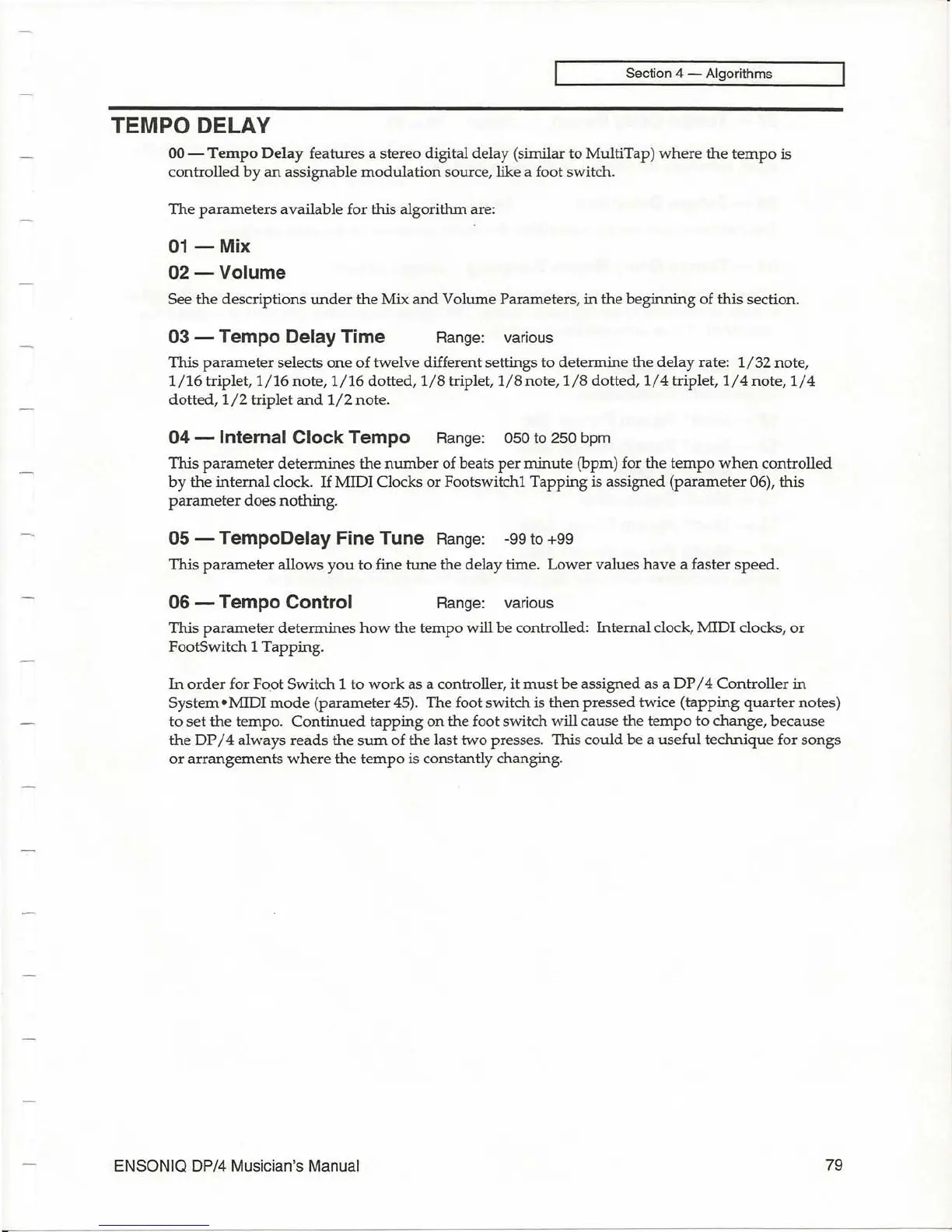 Section 4 — Algorithms

TEMPO DELAY

00 — Tempo Delay features a stereo digital delay (similar to MultiTap) where the tempo is controlled by an assignable modulation source, like a foot switch.

The parameters available for this algorithm are:

01 — Mix

02 — Volume

See the descriptions under the Mix and Volume Parameters, in the beginning of this section.

03 — Tempo Delay Time Range: various

This parameter selects one of twelve different settings to determine the delay rate: 1/32 note, 1/16 triplet, 1/16 note, 1/16 dotted, 1/8 triplet, 1/8 note, 1/8 dotted, 1/4 triplet, 1/4 note, 1/4 dotted, 1/2 triplet and 1/2 note.

04 — Internal Clock Tempo Range: 050 to 250 bpm

This parameter determines the number of beats per minute (bpm) for the tempo when controlled by the internal clock. If MIDI Clocks or Footswitch1 Tapping is assigned (parameter 06), this parameter does nothing.

05 — TempoDelay Fine Tune Range: -99 to +99

This parameter allows you to fine tune the delay time. Lower values have a faster speed.

06 — Tempo Control Range: various

This parameter determines how the tempo will be controlled: Internal clock, MIDI clocks, or FootSwitch 1 Tapping.

In order for Foot Switch 1 to work as a controller, it must be assigned as a DP/4 Controller in System•MIDI mode (parameter 45). The foot switch is then pressed twice (tapping quarter notes) to set the tempo. Continued tapping on the foot switch will cause the tempo to change, because the DP/4 always reads the sum of the last two presses. This could be a useful technique for songs or arrangements where the tempo is constantly changing.

ENSONIQ DP/4 Musician's Manual

79